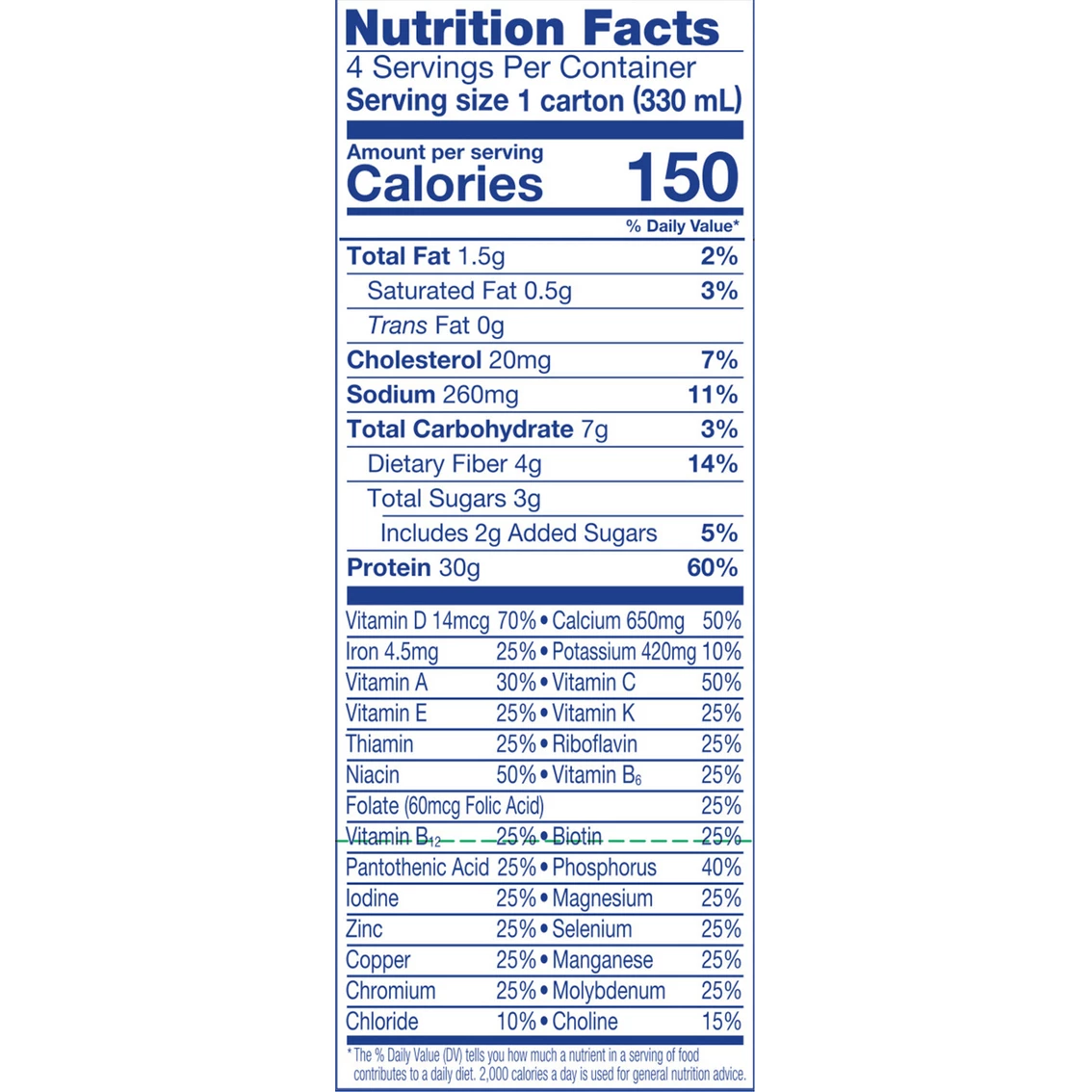 Nutrition Facts
4 Servings Per Container
Serving size 1 carton (330 mL)

Amount per serving
Calories 150

% Daily Value*

Total Fat 1.5g 2%
Saturated Fat 0.5g 3%
Trans Fat 0g
Cholesterol 20mg 7%
Sodium 260mg 11%
Total Carbohydrate 7g 3%
Dietary Fiber 4g 14%
Total Sugars 3g
Includes 2g Added Sugars 5%
Protein 30g 60%

Vitamin D 14mcg 70% • Calcium 650mg 50%
Iron 4.5mg 25% • Potassium 420mg 10%
Vitamin A 30% • Vitamin C 50%
Vitamin E 25% • Vitamin K 25%
Thiamin 25% • Riboflavin 25%
Niacin 50% • Vitamin $B_6$ 25%
Folate (60mcg Folic Acid) 25%
Vitamin $B_{12}$ 25% • Biotin 25%
Pantothenic Acid 25% • Phosphorus 40%
Iodine 25% • Magnesium 25%
Zinc 25% • Selenium 25%
Copper 25% • Manganese 25%
Chromium 25% • Molybdenum 25%
Chloride 10% • Choline 15%

* The % Daily Value (DV) tells you how much a nutrient in a serving of food contributes to a daily diet. 2,000 calories a day is used for general nutrition advice.